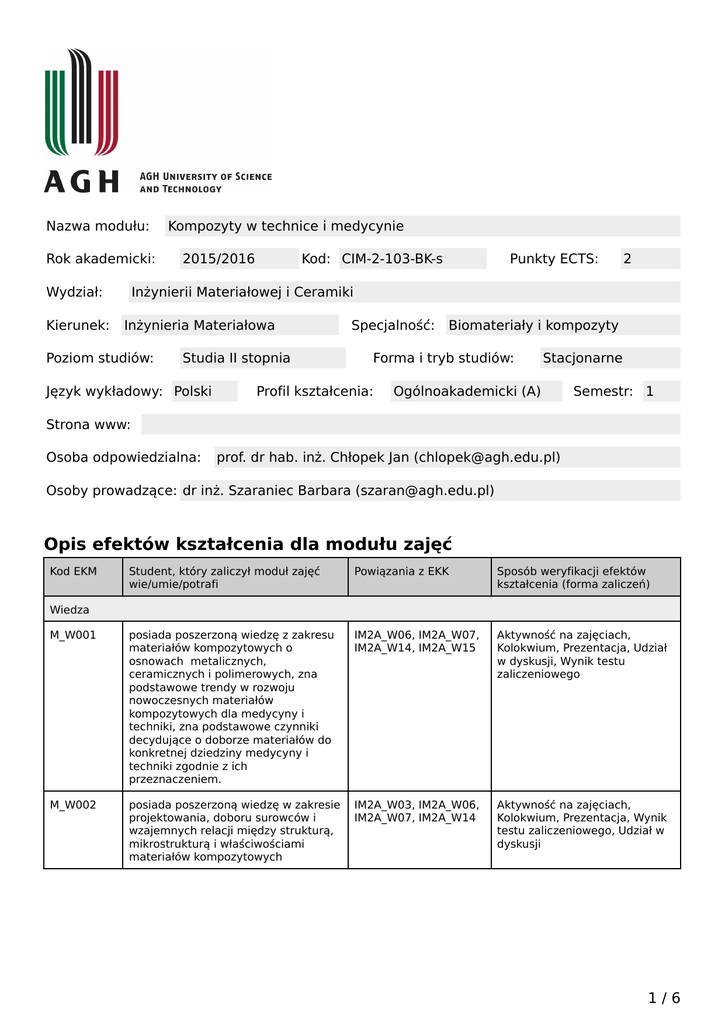 AGH

AGH UNIVERSITY OF SCIENCE AND TECHNOLOGY

Nazwa modułu: Kompozyty w technice i medycynie

Rok akademicki: 2015/2016 Kod: CIM-2-103-BK-s Punkty ECTS: 2

Wydział: Inżynierii Materiałowej i Ceramiki

Kierunek: Inżynieria Materiałowa Specjalność: Biomateriały i kompozyty

Poziom studiów: Studia II stopnia Forma i tryb studiów: Stacjonarne

Język wykładowy: Polski Profil kształcenia: Ogólnoakademicki (A) Semestr: 1

Strona www:

Osoba odpowiedzialna: prof. dr hab. inż. Chłopek Jan (chlopek@agh.edu.pl)

Osoby prowadzące: dr inż. Szaraniec Barbara (szaran@agh.edu.pl)

Opis efektów kształcenia dla modułu zajęć

| Kod EKM | Student, który zaliczył moduł zajęć wie/umie/potrafi | Powiązania z EKK | Sposób weryfikacji efektów kształcenia (forma zaliczeń) |
|---|---|---|---|
| Wiedza | | | |
| M_W001 | posiada poszerzoną wiedzę z zakresu materiałów kompozytowych o osnowach metalicznych, ceramicznych i polimerowych, zna podstawowe trendy w rozwoju nowoczesnych materiałów kompozytowych dla medycyny i techniki, zna podstawowe czynniki decydujące o doborze materiałów do konkretnej dziedziny medycyny i techniki zgodnie z ich przeznaczeniem. | IM2A_W06, IM2A_W07, IM2A_W14, IM2A_W15 | Aktywność na zajęciach, Kolokwium, Prezentacja, Udział w dyskusji, Wynik testu zaliczeniowego |
| M_W002 | posiada poszerzoną wiedzę w zakresie projektowania, doboru surowców i wzajemnych relacji między strukturą, mikrostrukturą i właściwościami materiałów kompozytowych | IM2A_W03, IM2A_W06, IM2A_W07, IM2A_W14 | Aktywność na zajęciach, Kolokwium, Prezentacja, Wynik testu zaliczeniowego, Udział w dyskusji |

1 / 6